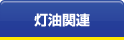 灯油関連